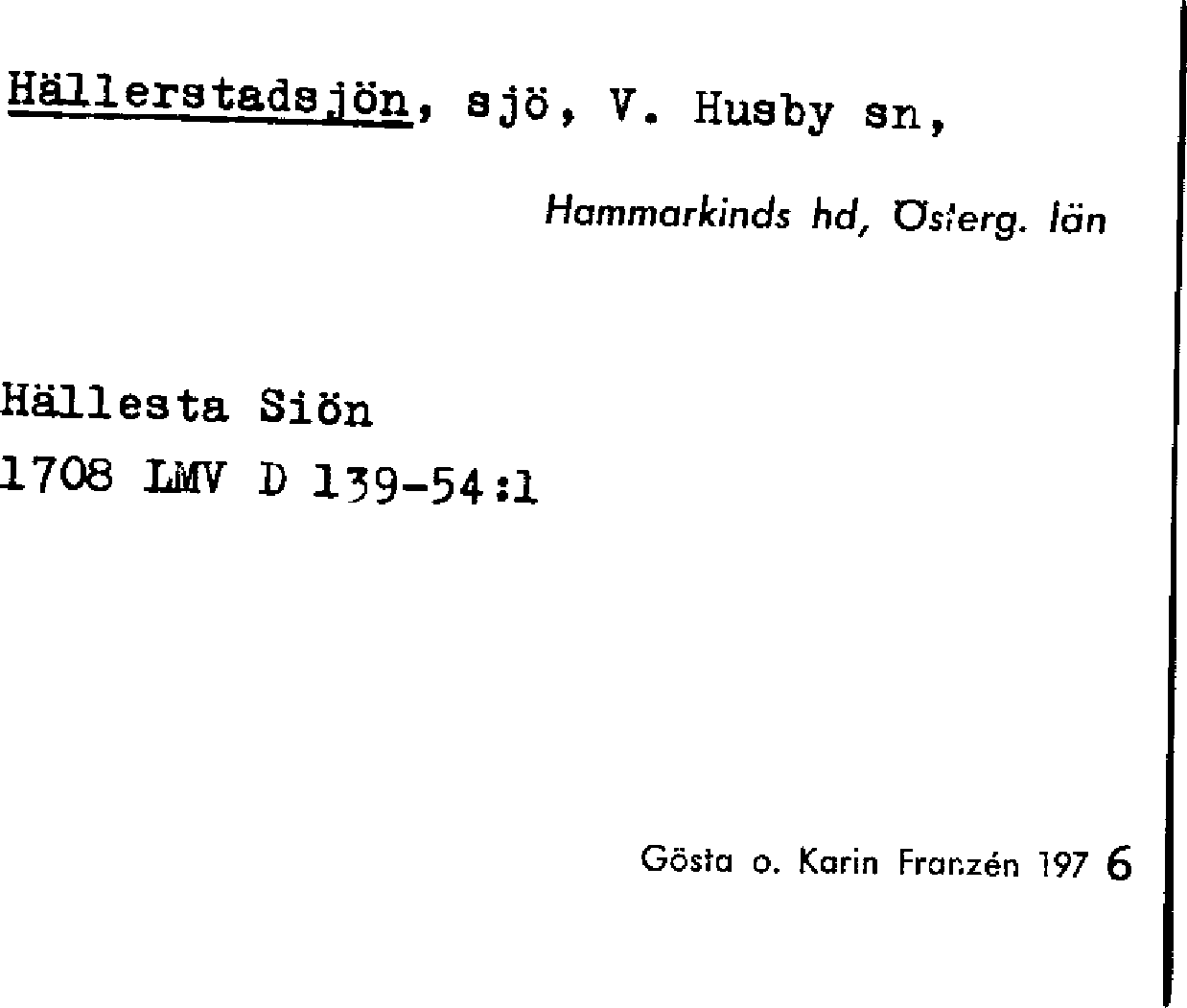 Hällerstadsjön, sjö, V. Husby sn,

Hammarkinds hd, Österg. län

Hällesta Siön
1708 LMV D 139-54:1

Gösta o. Karin Franzén 197 6